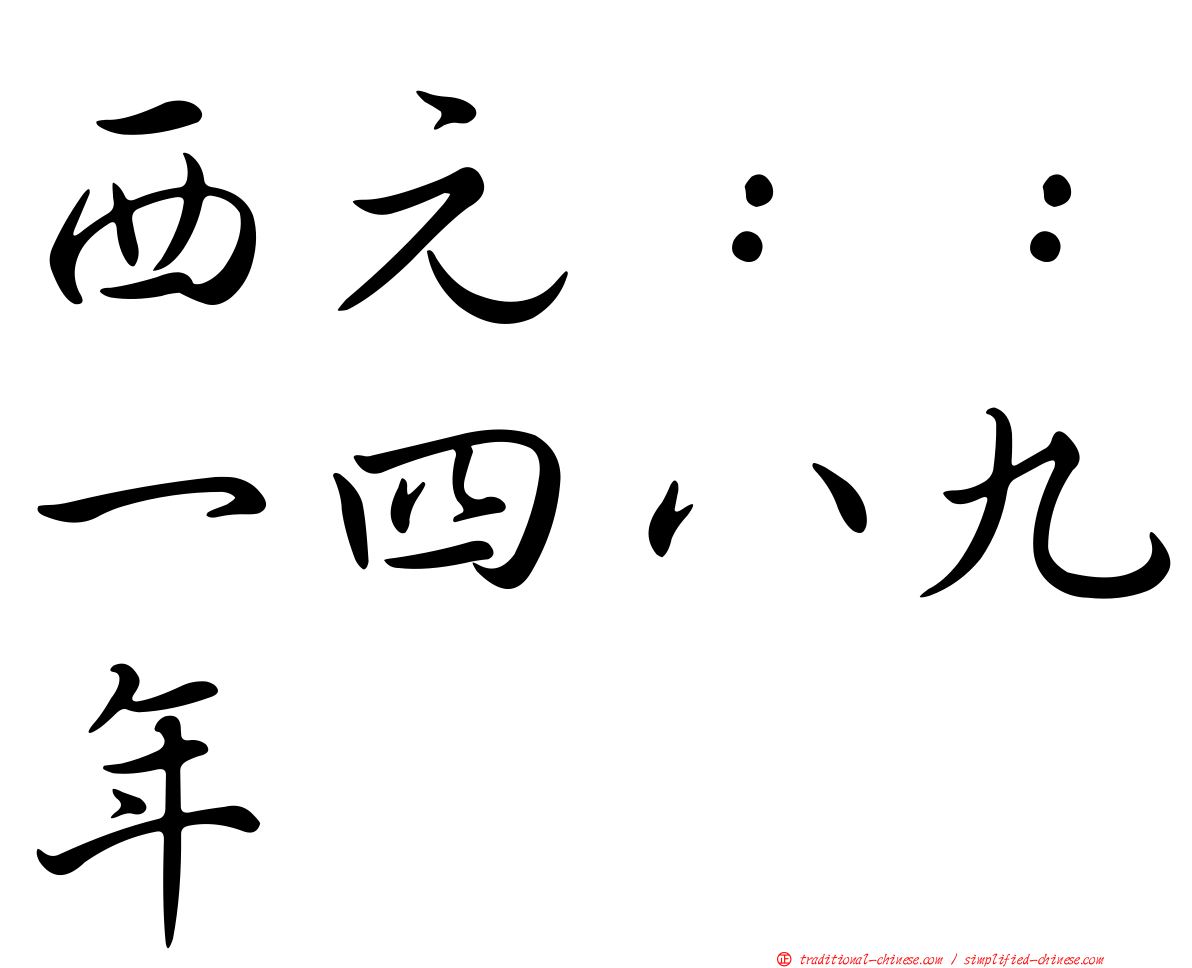 西元：：一四八九年

㊣ traditional-chinese.com / simplified-chinese.com